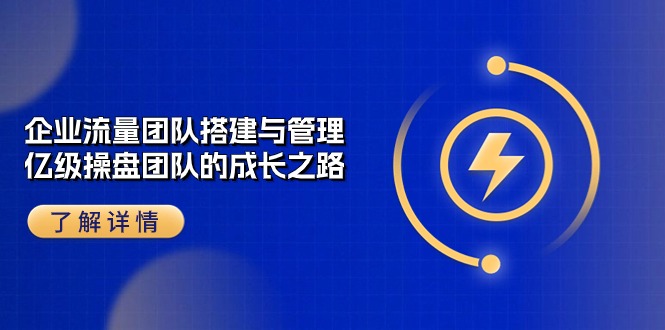 企业流量团队搭建与管理
亿级操盘团队的成长之路

了解详情